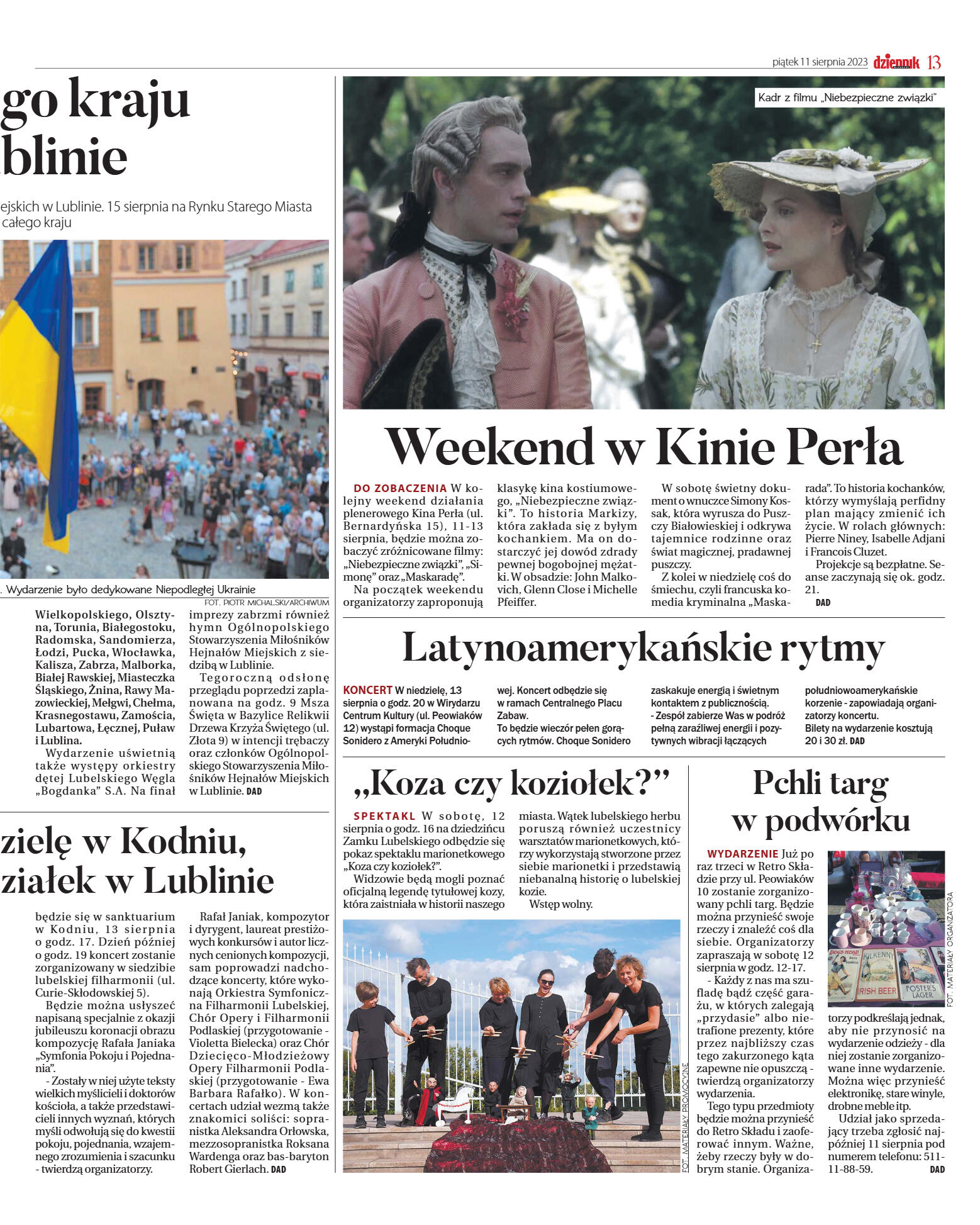 piątek 11 sierpnia 2023 dziennik 13

go kraju
blinie

ejskich w Lublinie. 15 sierpnia na Rynku Starego Miasta
całego kraju

. Wydarzenie było dedykowane Niepodległej Ukrainie
FOT. PIOTR MICHALSKI/ARCHIWUM

Wielkopolskiego, Olsztyna, Torunia, Białegostoku, Radomska, Sandomierza, Łodzi, Pucka, Włocławka, Kalisza, Zabrza, Malborka, Białej Rawskiej, Miasteczka Śląskiego, Żnina, Rawy Mazowieckiej, Mełgwi, Chełma, Krasnegostawu, Zamościa, Lubartowa, Łęcznej, Puław i Lublina.

Wydarzenie uświetnią także występy orkiestry dętej Lubelskiego Węgla „Bogdanka" S.A. Na finał imprezy zabrzmi również hymn Ogólnopolskiego Stowarzyszenia Miłośników Hejnałów Miejskich z siedzibą w Lublinie.

Tegoroczną odsłonę przeglądu poprzedzi zaplanowana na godz. 9 Msza Święta w Bazylice Relikwii Drzewa Krzyża Świętego (ul. Złota 9) w intencji trębaczy oraz członków Ogólnopolskiego Stowarzyszenia Miłośników Hejnałów Miejskich w Lublinie. DAD

zielę w Kodniu,
ziałek w Lublinie

będzie się w sanktuarium w Kodniu, 13 sierpnia o godz. 17. Dzień później o godz. 19 koncert zostanie zorganizowany w siedzibie lubelskiej filharmonii (ul. Curie-Skłodowskiej 5).

Będzie można usłyszeć napisaną specjalnie z okazji jubileuszu koronacji obrazu kompozycję Rafała Janiaka „Symfonia Pokoju i Pojednania".

- Zostały w niej użyte teksty wielkich myślicieli i doktorów kościoła, a także przedstawicieli innych wyznań, których myśli odwołują się do kwestii pokoju, pojednania, wzajemnego zrozumienia i szacunku - twierdzą organizatorzy.

Rafał Janiak, kompozytor i dyrygent, laureat prestiżowych konkursów i autor licznych cenionych kompozycji, sam poprowadzi nadchodzące koncerty, które wykonają Orkiestra Symfoniczna Filharmonii Lubelskiej, Chór Opery i Filharmonii Podlaskiej (przygotowanie - Violetta Bielecka) oraz Chór Dziecięco-Młodzieżowy Opery Filharmonii Podlaskiej (przygotowanie - Ewa Barbara Rafałko). W koncertach udział wezmą także znakomici soliści: sopranistka Aleksandra Orłowska, mezzosopranistka Roksana Wardenga oraz bas-baryton Robert Gierlach. DAD

Kadr z filmu „Niebezpieczne związki"

Weekend w Kinie Perła

DO ZOBACZENIA W kolejny weekend działania plenerowego Kina Perła (ul. Bernardyńska 15), 11-13 sierpnia, będzie można zobaczyć zróżnicowane filmy: „Niebezpieczne związki", „Simonę" oraz „Maskaradę".

Na początek weekendu organizatorzy zaproponują klasykę kina kostiumowego, „Niebezpieczne związki". To historia Markizy, która zakłada się z byłym kochankiem. Ma on dostarczyć jej dowód zdrady pewnej bogobojnej mężatki. W obsadzie: John Malkovich, Glenn Close i Michelle Pfeiffer.

W sobotę świetny dokument o wnuczce Simony Kossak, która wyrusza do Puszczy Białowieskiej i odkrywa tajemnice rodzinne oraz świat magicznej, pradawnej puszczy.

Z kolei w niedzielę coś do śmiechu, czyli francuska komedia kryminalna „Maskarada". To historia kochanków, którzy wymyślają perfidny plan mający zmienić ich życie. W rolach głównych: Pierre Niney, Isabelle Adjani i Francois Cluzet.

Projekcje są bezpłatne. Seanse zaczynają się ok. godz. 21. DAD

Latynoamerykańskie rytmy

KONCERT W niedzielę, 13 sierpnia o godz. 20 w Wirydarzu Centrum Kultury (ul. Peowiaków 12) wystąpi formacja Choque Sonidero z Ameryki Południowej. Koncert odbędzie się w ramach Centralnego Placu Zabaw.
To będzie wieczór pełen gorących rytmów. Choque Sonidero zaskakuje energią i świetnym kontaktem z publicznością.
- Zespół zabierze Was w podróż pełną zaraźliwej energii i pozytywnych wibracji łączących południowoamerykańskie korzenie - zapowiadają organizatorzy koncertu.
Bilety na wydarzenie kosztują 20 i 30 zł. DAD

„Koza czy koziołek?"

SPEKTAKL W sobotę, 12 sierpnia o godz. 16 na dziedzińcu Zamku Lubelskiego odbędzie się pokaz spektaklu marionetkowego „Koza czy koziołek?".

Widzowie będą mogli poznać oficjalną legendę tytułowej kozy, która zaistniała w historii naszego miasta. Wątek lubelskiego herbu poruszą również uczestnicy warsztatów marionetkowych, którzy wykorzystają stworzone przez siebie marionetki i przedstawią niebanalną historię o lubelskiej kozie.

Wstęp wolny.

FOT. MATERIAŁY PROMOCYJNE

Pchli targ
w podwórku

WYDARZENIE Już po raz trzeci w Retro Składzie przy ul. Peowiaków 10 zostanie zorganizowany pchli targ. Będzie można przynieść swoje rzeczy i znaleźć coś dla siebie. Organizatorzy zapraszają w sobotę 12 sierpnia w godz. 12-17.

- Każdy z nas ma szufladę bądź część garażu, w których zalegają „przydasie" albo nietrafione prezenty, które przez najbliższy czas tego zakurzonego kąta zapewne nie opuszczą - twierdzą organizatorzy wydarzenia.

Tego typu przedmioty będzie można przynieść do Retro Składu i zaoferować innym. Ważne, żeby rzeczy były w dobrym stanie. Organizatorzy podkreślają jednak, aby nie przynosić na wydarzenie odzieży - dla niej zostanie zorganizowane inne wydarzenie. Można więc przynieść elektronikę, stare winyle, drobne meble itp.

Udział jako sprzedający trzeba zgłosić najpóźniej 11 sierpnia pod numerem telefonu: 511-11-88-59. DAD

DOGS HEAD
KILKENNY
IRISH BEER
FOSTER'S LAGER

FOT. MATERIAŁY ORGANIZATORA